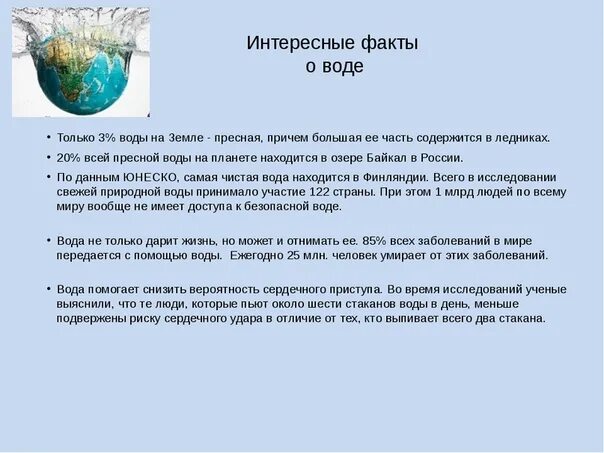 Интересные факты
о воде

• Только 3% воды на Земле - пресная, причем большая ее часть содержится в ледниках.
• 20% всей пресной воды на планете находится в озере Байкал в России.
• По данным ЮНЕСКО, самая чистая вода находится в Финляндии. Всего в исследовании свежей природной воды принимало участие 122 страны. При этом 1 млрд людей по всему миру вообще не имеет доступа к безопасной воде.

• Вода не только дарит жизнь, но может и отнимать ее. 85% всех заболеваний в мире передается с помощью воды. Ежегодно 25 млн. человек умирает от этих заболеваний.

• Вода помогает снизить вероятность сердечного приступа. Во время исследований ученые выяснили, что те люди, которые пьют около шести стаканов воды в день, меньше подвержены риску сердечного удара в отличие от тех, кто выпивает всего два стакана.